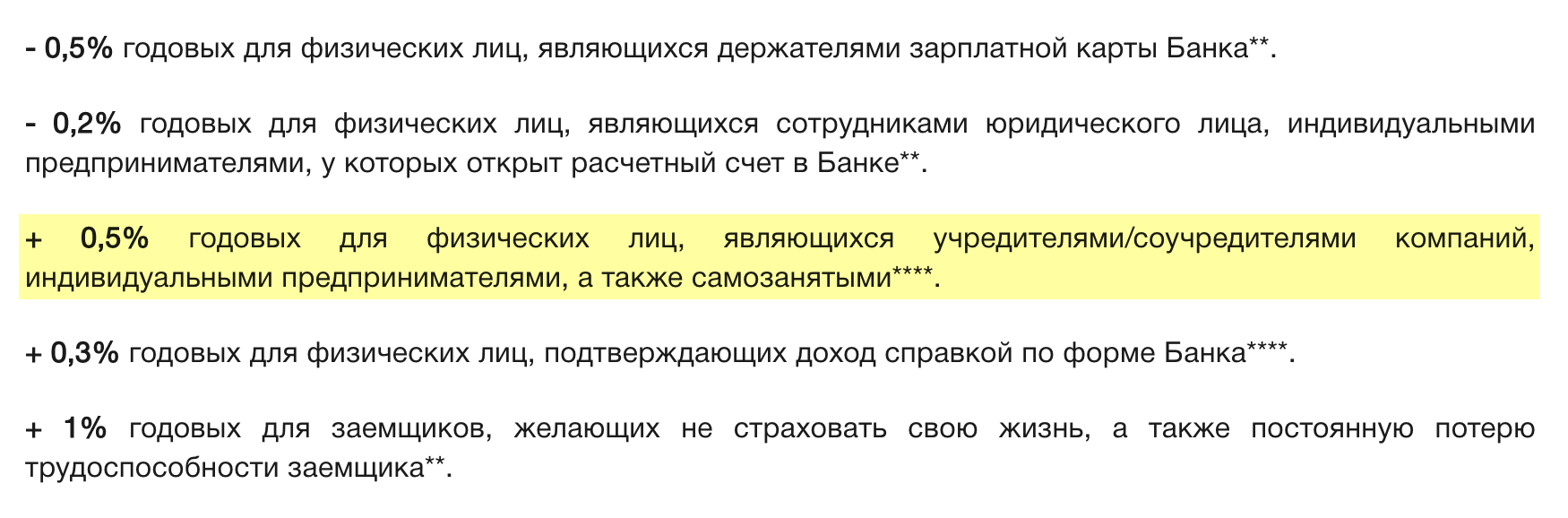 - 0,5% годовых для физических лиц, являющихся держателями зарплатной карты Банка**.

- 0,2% годовых для физических лиц, являющихся сотрудниками юридического лица, индивидуальными предпринимателями, у которых открыт расчетный счет в Банке**.

+ 0,5% годовых для физических лиц, являющихся учредителями/соучредителями компаний, индивидуальными предпринимателями, а также самозанятыми****.

+ 0,3% годовых для физических лиц, подтверждающих доход справкой по форме Банка****.

+ 1% годовых для заемщиков, желающих не страховать свою жизнь, а также постоянную потерю трудоспособности заемщика**.